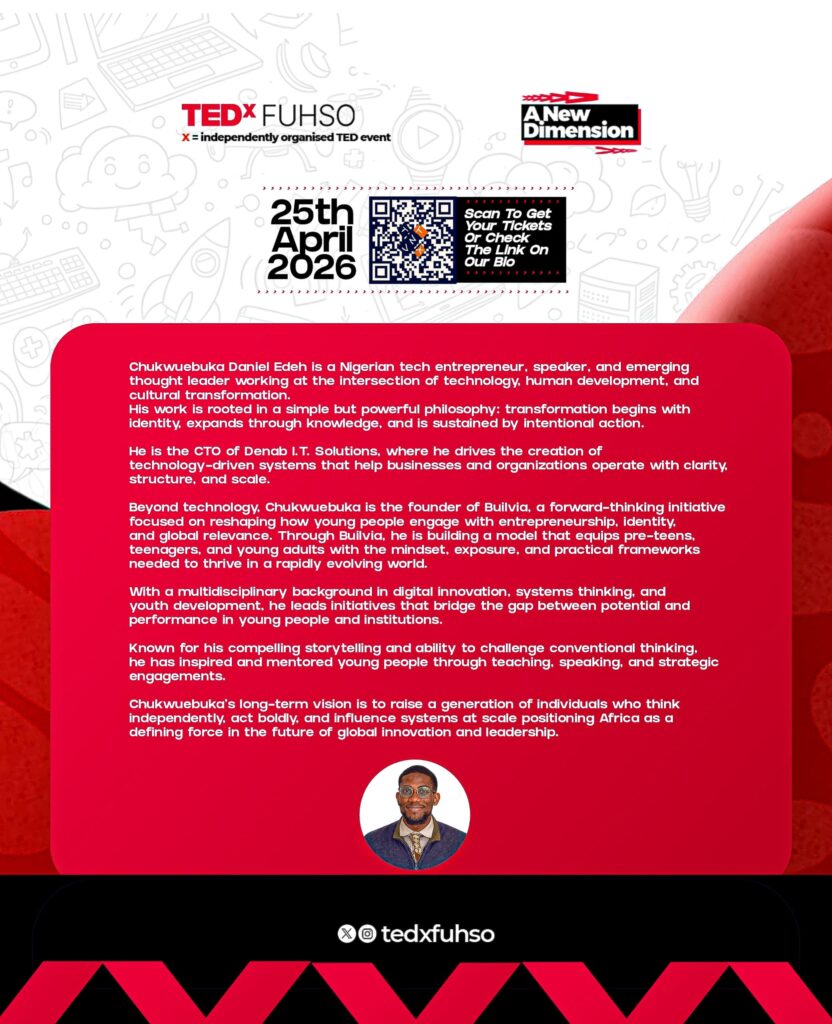 TEDx FUHSO
x = independently organised TED event

A New Dimension

25th April 2026

Scan To Get Your Tickets Or Check The Link On Our Bio

Chukwuebuka Daniel Edeh is a Nigerian tech entrepreneur, speaker, and emerging thought leader working at the intersection of technology, human development, and cultural transformation.
His work is rooted in a simple but powerful philosophy: transformation begins with identity, expands through knowledge, and is sustained by intentional action.

He is the CTO of Denab I.T. Solutions, where he drives the creation of technology-driven systems that help businesses and organizations operate with clarity, structure, and scale.

Beyond technology, Chukwuebuka is the founder of Builvia, a forward-thinking initiative focused on reshaping how young people engage with entrepreneurship, identity, and global relevance. Through Builvia, he is building a model that equips pre-teens, teenagers, and young adults with the mindset, exposure, and practical frameworks needed to thrive in a rapidly evolving world.

With a multidisciplinary background in digital innovation, systems thinking, and youth development, he leads initiatives that bridge the gap between potential and performance in young people and institutions.

Known for his compelling storytelling and ability to challenge conventional thinking, he has inspired and mentored young people through teaching, speaking, and strategic engagements.

Chukwuebuka's long-term vision is to raise a generation of individuals who think independently, act boldly, and influence systems at scale positioning Africa as a defining force in the future of global innovation and leadership.

tedxfuhso